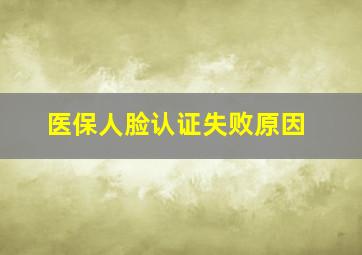 医保人脸认证失败原因